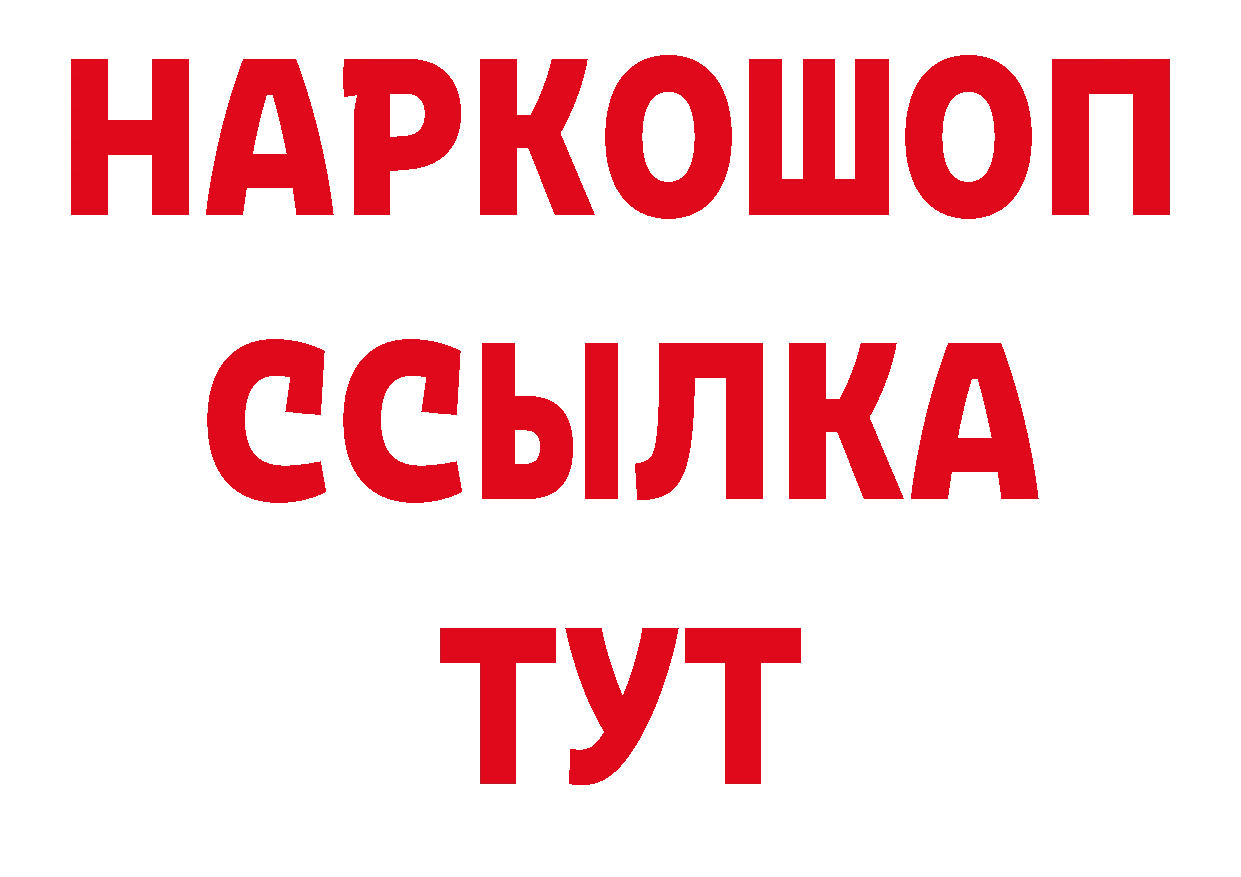 НАРКОШОП
ССЫЛКА
ТУТ